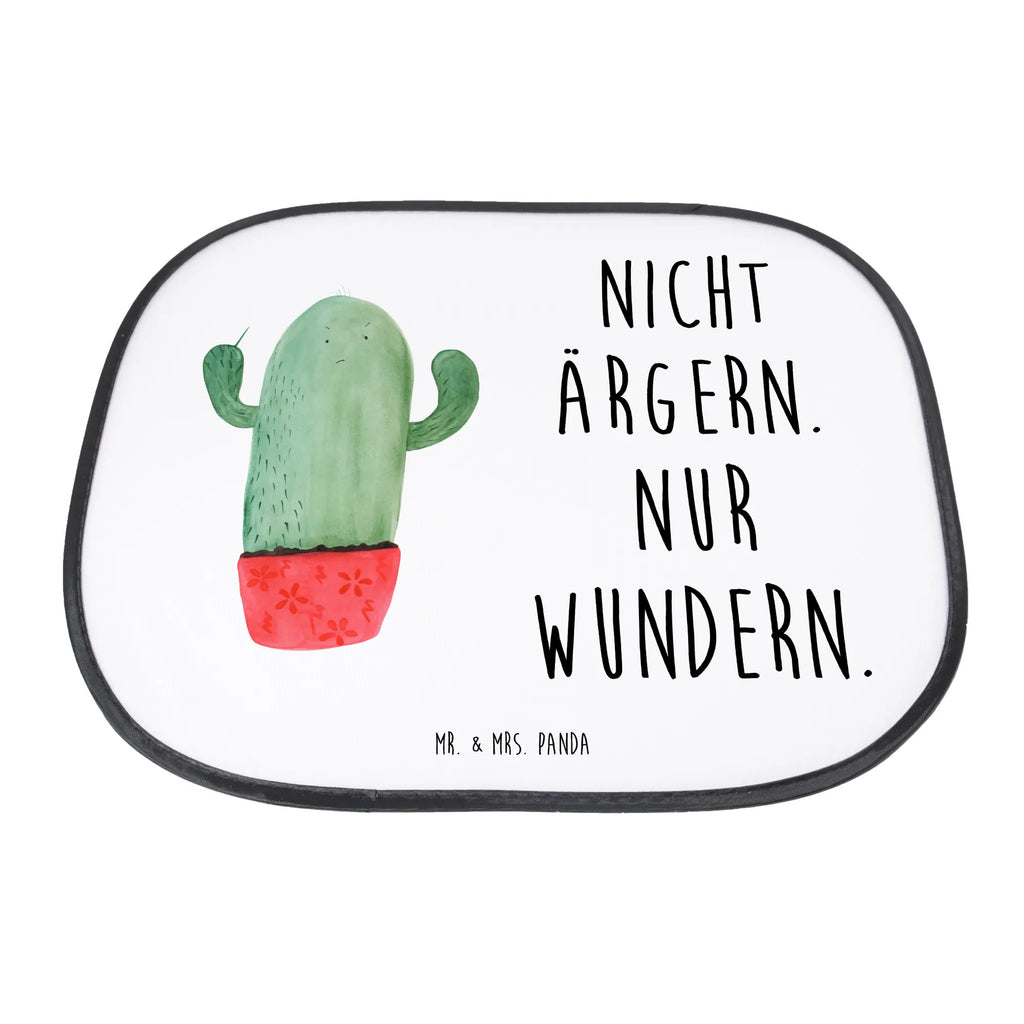 NICHT ÄRGERN. NUR WUNDERN.

MR. & MRS. PANDA